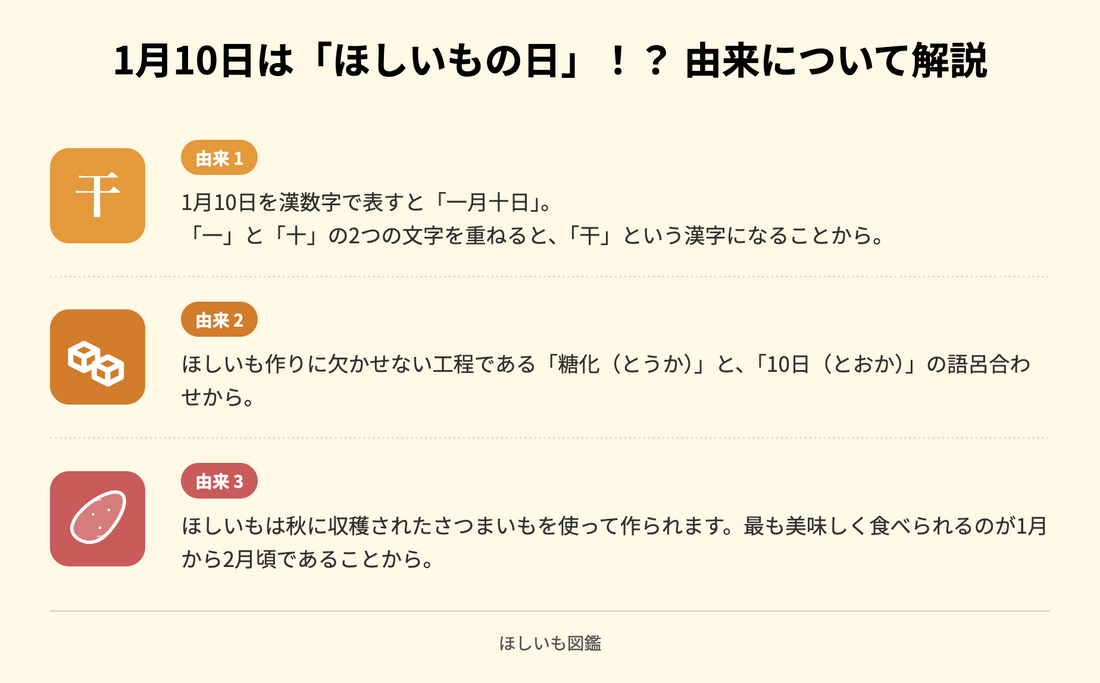 1月10日は「ほしいもの日」！？ 由来について解説

干

由来 1

1月10日を漢数字で表すと「一月十日」。
「一」と「十」の2つの文字を重ねると、「干」という漢字になることから。

由来 2

ほしいも作りに欠かせない工程である「糖化（とうか）」と、「10日（とおか）」の語呂合わせから。

由来 3

ほしいもは秋に収穫されたさつまいもを使って作られます。最も美味しく食べられるのが1月から2月頃であることから。

ほしいも図鑑